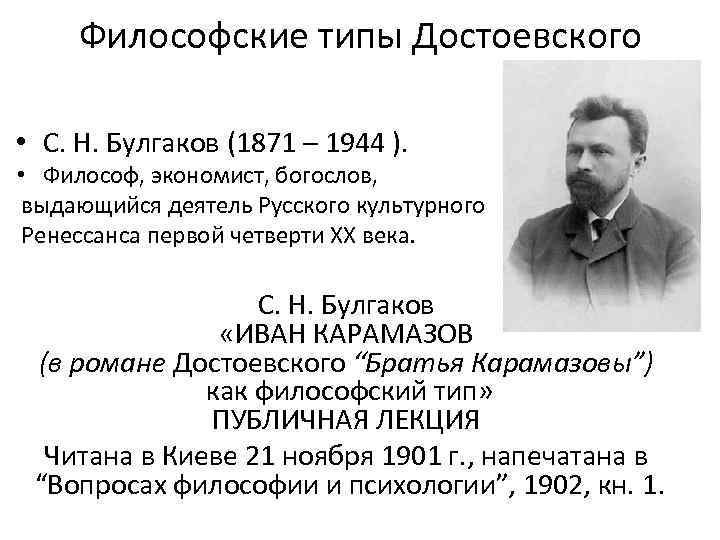 Философские типы Достоевского

• С. Н. Булгаков (1871 – 1944 ).
• Философ, экономист, богослов, выдающийся деятель Русского культурного Ренессанса первой четверти XX века.

С. Н. Булгаков
«ИВАН КАРАМАЗОВ
(в романе Достоевского “Братья Карамазовы”)
как философский тип»
ПУБЛИЧНАЯ ЛЕКЦИЯ
Читана в Киеве 21 ноября 1901 г., напечатана в “Вопросах философии и психологии”, 1902, кн. 1.